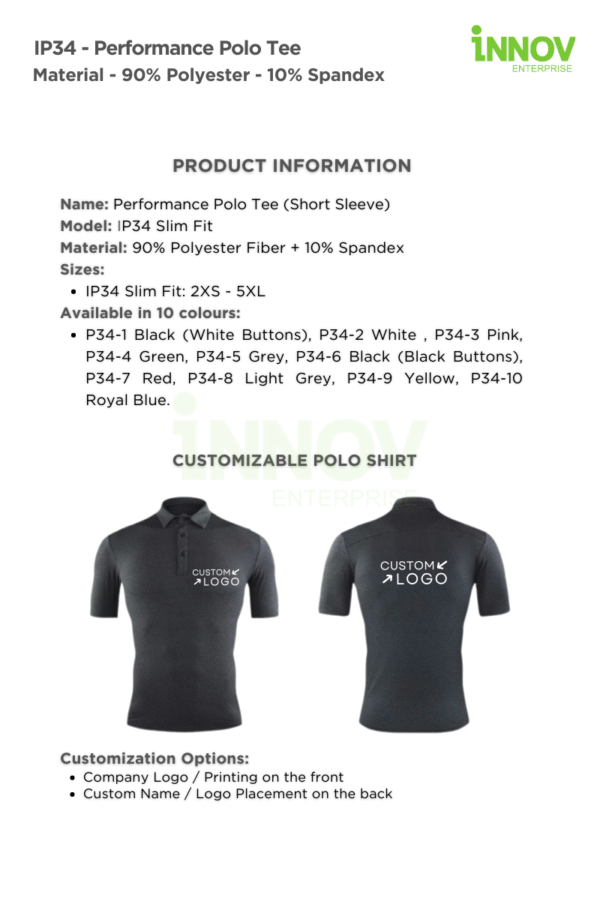 IP34 - Performance Polo Tee
Material - 90% Polyester - 10% Spandex

iNNOV
ENTERPRISE

PRODUCT INFORMATION

Name: Performance Polo Tee (Short Sleeve)
Model: IP34 Slim Fit
Material: 90% Polyester Fiber + 10% Spandex
Sizes:
• IP34 Slim Fit: 2XS - 5XL
Available in 10 colours:
• P34-1 Black (White Buttons), P34-2 White , P34-3 Pink, P34-4 Green, P34-5 Grey, P34-6 Black (Black Buttons), P34-7 Red, P34-8 Light Grey, P34-9 Yellow, P34-10 Royal Blue.

iNNOV
ENTERPRISE

CUSTOMIZABLE POLO SHIRT

CUSTOM
LOGO

CUSTOM
LOGO

Customization Options:
• Company Logo / Printing on the front
• Custom Name / Logo Placement on the back